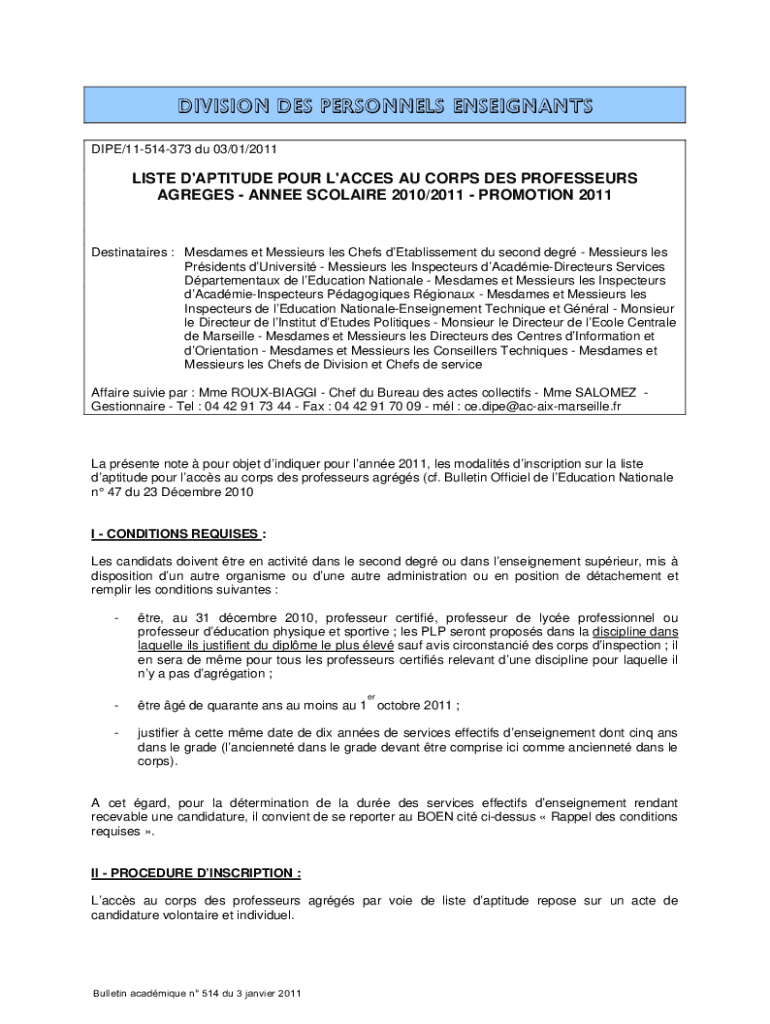 DIVISION DES PERSONNELS ENSEIGNANTS

DIPE/11-514-373 du 03/01/2011

LISTE D'APTITUDE POUR L'ACCES AU CORPS DES PROFESSEURS AGREGES - ANNEE SCOLAIRE 2010/2011 - PROMOTION 2011

Destinataires : Mesdames et Messieurs les Chefs d'Etablissement du second degré - Messieurs les Présidents d'Université - Messieurs les Inspecteurs d'Académie-Directeurs Services Départementaux de l'Education Nationale - Mesdames et Messieurs les Inspecteurs d'Académie-Inspecteurs Pédagogiques Régionaux - Mesdames et Messieurs les Inspecteurs de l'Education Nationale-Enseignement Technique et Général - Monsieur le Directeur de l'Institut d'Etudes Politiques - Monsieur le Directeur de l'Ecole Centrale de Marseille - Mesdames et Messieurs les Directeurs des Centres d'Information et d'Orientation - Mesdames et Messieurs les Conseillers Techniques - Mesdames et Messieurs les Chefs de Division et Chefs de service

Affaire suivie par : Mme ROUX-BIAGGI - Chef du Bureau des actes collectifs - Mme SALOMEZ - Gestionnaire - Tel : 04 42 91 73 44 - Fax : 04 42 91 70 09 - mél : ce.dipe@ac-aix-marseille.fr

La présente note à pour objet d'indiquer pour l'année 2011, les modalités d'inscription sur la liste d'aptitude pour l'accès au corps des professeurs agrégés (cf. Bulletin Officiel de l'Education Nationale n° 47 du 23 Décembre 2010

I - CONDITIONS REQUISES :

Les candidats doivent être en activité dans le second degré ou dans l'enseignement supérieur, mis à disposition d'un autre organisme ou d'une autre administration ou en position de détachement et remplir les conditions suivantes :

- être, au 31 décembre 2010, professeur certifié, professeur de lycée professionnel ou professeur d'éducation physique et sportive ; les PLP seront proposés dans la discipline dans laquelle ils justifient du diplôme le plus élevé sauf avis circonstancié des corps d'inspection ; il en sera de même pour tous les professeurs certifiés relevant d'une discipline pour laquelle il n'y a pas d'agrégation ;

- être âgé de quarante ans au moins au 1$^{er}$ octobre 2011 ;

- justifier à cette même date de dix années de services effectifs d'enseignement dont cinq ans dans le grade (l'ancienneté dans le grade devant être comprise ici comme ancienneté dans le corps).

A cet égard, pour la détermination de la durée des services effectifs d'enseignement rendant recevable une candidature, il convient de se reporter au BOEN cité ci-dessus « Rappel des conditions requises ».

II - PROCEDURE D'INSCRIPTION :

L'accès au corps des professeurs agrégés par voie de liste d'aptitude repose sur un acte de candidature volontaire et individuel.

Bulletin académique n° 514 du 3 janvier 2011